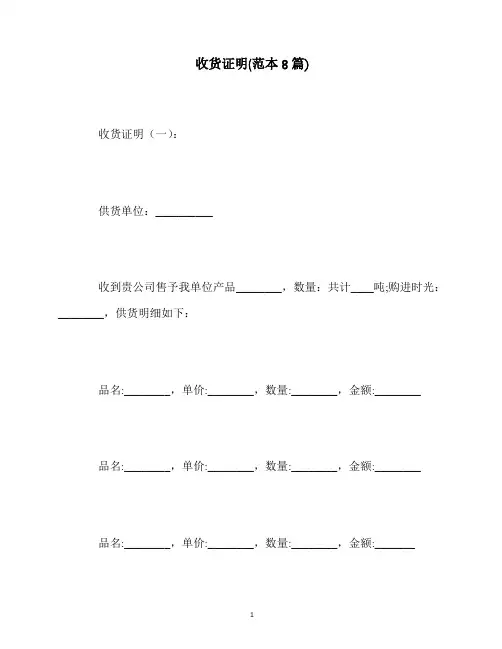 收货证明(范本 8 篇)

收货证明（一）：

供货单位：__________

收到贵公司售予我单位产品________，数量：共计____吨;购进时光：________，供货明细如下：

品名:________，单价:________，数量:________，金额:________

品名:________，单价:________，数量:________，金额:________

品名:________，单价:________，数量:________，金额:_______

1